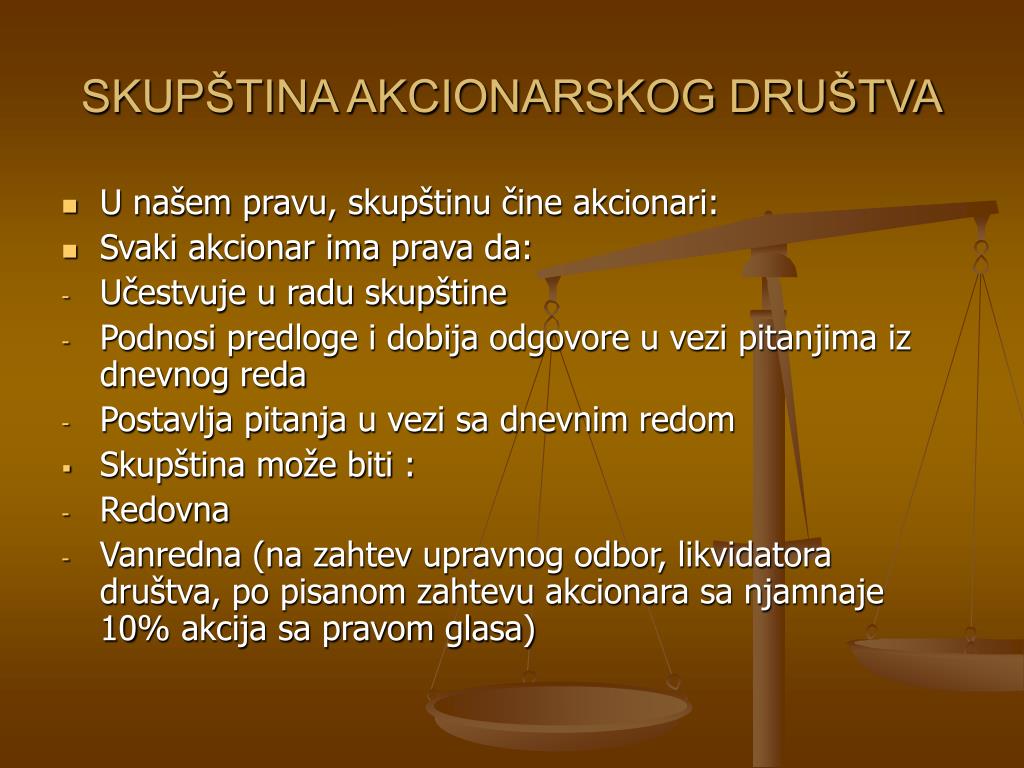 SKUPŠTINA AKCIONARSKOG DRUŠTVA

- U našem pravu, skupštinu čine akcionari:
- Svaki akcionar ima prava da:
- Učestvuje u radu skupštine
- Podnosi predloge i dobija odgovore u vezi pitanjima iz dnevnog reda
- Postavlja pitanja u vezi sa dnevnim redom
- Skupština može biti :
- Redovna
- Vanredna (na zahtev upravnog odbor, likvidatora društva, po pisanom zahtevu akcionara sa njamnaje 10% akcija sa pravom glasa)